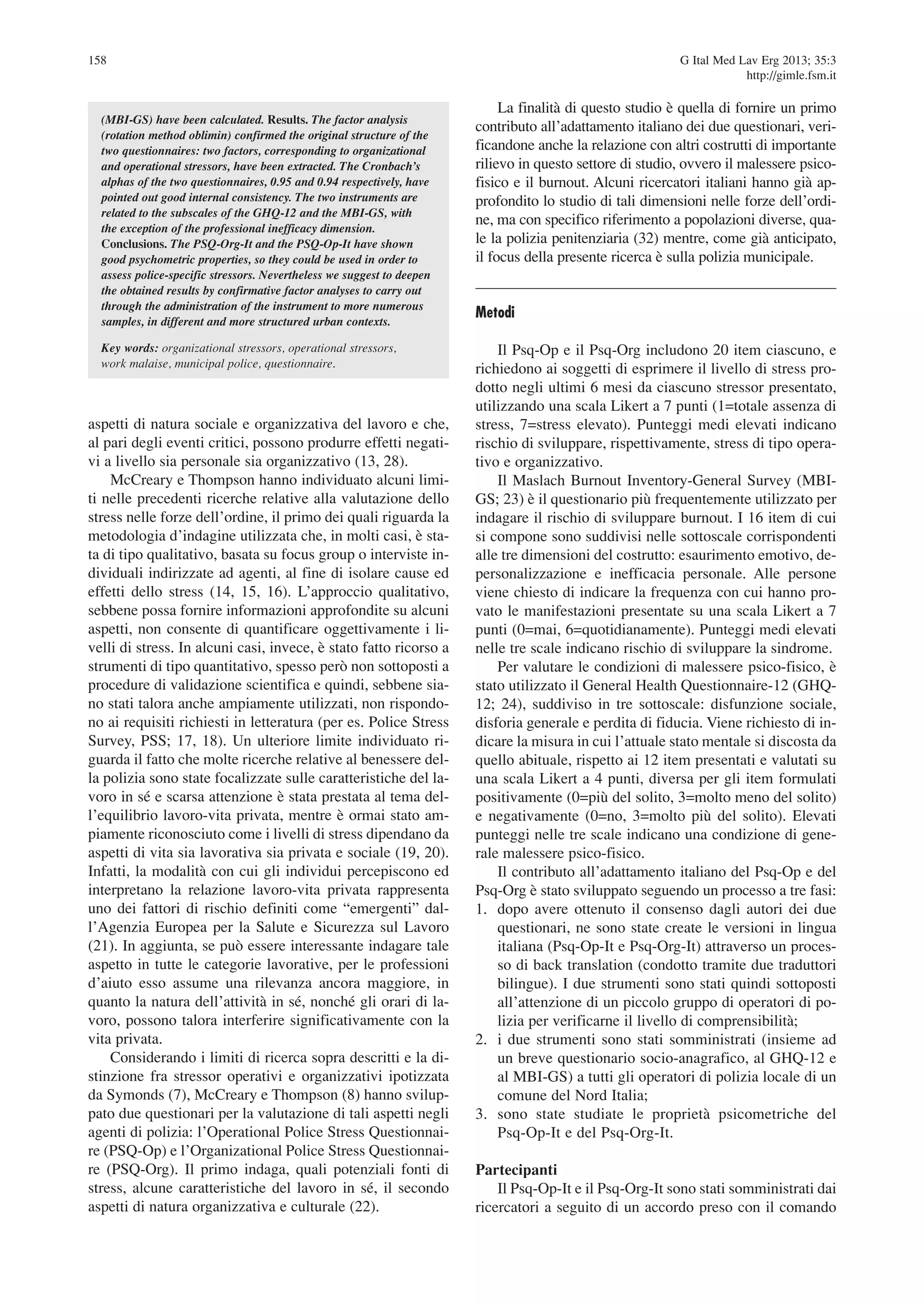 158

G Ital Med Lav Erg 2013; 35:3
http://gimle.fsm.it

(MBI-GS) have been calculated. Results. The factor analysis (rotation method oblimin) confirmed the original structure of the two questionnaires: two factors, corresponding to organizational and operational stressors, have been extracted. The Cronbach's alphas of the two questionnaires, 0.95 and 0.94 respectively, have pointed out good internal consistency. The two instruments are related to the subscales of the GHQ-12 and the MBI-GS, with the exception of the professional inefficacy dimension. Conclusions. The PSQ-Org-It and the PSQ-Op-It have shown good psychometric properties, so they could be used in order to assess police-specific stressors. Nevertheless we suggest to deepen the obtained results by confirmative factor analyses to carry out through the administration of the instrument to more numerous samples, in different and more structured urban contexts.

Key words: organizational stressors, operational stressors, work malaise, municipal police, questionnaire.

aspetti di natura sociale e organizzativa del lavoro e che, al pari degli eventi critici, possono produrre effetti negativi a livello sia personale sia organizzativo (13, 28).

McCreary e Thompson hanno individuato alcuni limiti nelle precedenti ricerche relative alla valutazione dello stress nelle forze dell'ordine, il primo dei quali riguarda la metodologia d'indagine utilizzata che, in molti casi, è stata di tipo qualitativo, basata su focus group o interviste individuali indirizzate ad agenti, al fine di isolare cause ed effetti dello stress (14, 15, 16). L'approccio qualitativo, sebbene possa fornire informazioni approfondite su alcuni aspetti, non consente di quantificare oggettivamente i livelli di stress. In alcuni casi, invece, è stato fatto ricorso a strumenti di tipo quantitativo, spesso però non sottoposti a procedure di validazione scientifica e quindi, sebbene siano stati talora anche ampiamente utilizzati, non rispondono ai requisiti richiesti in letteratura (per es. Police Stress Survey, PSS; 17, 18). Un ulteriore limite individuato riguarda il fatto che molte ricerche relative al benessere della polizia sono state focalizzate sulle caratteristiche del lavoro in sé e scarsa attenzione è stata prestata al tema dell'equilibrio lavoro-vita privata, mentre è ormai stato ampiamente riconosciuto come i livelli di stress dipendano da aspetti di vita sia lavorativa sia privata e sociale (19, 20). Infatti, la modalità con cui gli individui percepiscono ed interpretano la relazione lavoro-vita privata rappresenta uno dei fattori di rischio definiti come "emergenti" dall'Agenzia Europea per la Salute e Sicurezza sul Lavoro (21). In aggiunta, se può essere interessante indagare tale aspetto in tutte le categorie lavorative, per le professioni d'aiuto esso assume una rilevanza ancora maggiore, in quanto la natura dell'attività in sé, nonché gli orari di lavoro, possono talora interferire significativamente con la vita privata.

Considerando i limiti di ricerca sopra descritti e la distinzione fra stressor operativi e organizzativi ipotizzata da Symonds (7), McCreary e Thompson (8) hanno sviluppato due questionari per la valutazione di tali aspetti negli agenti di polizia: l'Operational Police Stress Questionnaire (PSQ-Op) e l'Organizational Police Stress Questionnaire (PSQ-Org). Il primo indaga, quali potenziali fonti di stress, alcune caratteristiche del lavoro in sé, il secondo aspetti di natura organizzativa e culturale (22).

La finalità di questo studio è quella di fornire un primo contributo all'adattamento italiano dei due questionari, verificandone anche la relazione con altri costrutti di importante rilievo in questo settore di studio, ovvero il malessere psicofisico e il burnout. Alcuni ricercatori italiani hanno già approfondito lo studio di tali dimensioni nelle forze dell'ordine, ma con specifico riferimento a popolazioni diverse, quale la polizia penitenziaria (32) mentre, come già anticipato, il focus della presente ricerca è sulla polizia municipale.

Metodi

Il Psq-Op e il Psq-Org includono 20 item ciascuno, e richiedono ai soggetti di esprimere il livello di stress prodotto negli ultimi 6 mesi da ciascuno stressor presentato, utilizzando una scala Likert a 7 punti (1=totale assenza di stress, 7=stress elevato). Punteggi medi elevati indicano rischio di sviluppare, rispettivamente, stress di tipo operativo e organizzativo.

Il Maslach Burnout Inventory-General Survey (MBI-GS; 23) è il questionario più frequentemente utilizzato per indagare il rischio di sviluppare burnout. I 16 item di cui si compone sono suddivisi nelle sottoscale corrispondenti alle tre dimensioni del costrutto: esaurimento emotivo, depersonalizzazione e inefficacia personale. Alle persone viene chiesto di indicare la frequenza con cui hanno provato le manifestazioni presentate su una scala Likert a 7 punti (0=mai, 6=quotidianamente). Punteggi medi elevati nelle tre scale indicano rischio di sviluppare la sindrome.

Per valutare le condizioni di malessere psico-fisico, è stato utilizzato il General Health Questionnaire-12 (GHQ-12; 24), suddiviso in tre sottoscale: disfunzione sociale, disforia generale e perdita di fiducia. Viene richiesto di indicare la misura in cui l'attuale stato mentale si discosta da quello abituale, rispetto ai 12 item presentati e valutati su una scala Likert a 4 punti, diversa per gli item formulati positivamente (0=più del solito, 3=molto meno del solito) e negativamente (0=no, 3=molto più del solito). Elevati punteggi nelle tre scale indicano una condizione di generale malessere psico-fisico.

Il contributo all'adattamento italiano del Psq-Op e del Psq-Org è stato sviluppato seguendo un processo a tre fasi:
1. dopo avere ottenuto il consenso dagli autori dei due questionari, ne sono state create le versioni in lingua italiana (Psq-Op-It e Psq-Org-It) attraverso un processo di back translation (condotto tramite due traduttori bilingue). I due strumenti sono stati quindi sottoposti all'attenzione di un piccolo gruppo di operatori di polizia per verificarne il livello di comprensibilità;
2. i due strumenti sono stati somministrati (insieme ad un breve questionario socio-anagrafico, al GHQ-12 e al MBI-GS) a tutti gli operatori di polizia locale di un comune del Nord Italia;
3. sono state studiate le proprietà psicometriche del Psq-Op-It e del Psq-Org-It.

Partecipanti
Il Psq-Op-It e il Psq-Org-It sono stati somministrati dai ricercatori a seguito di un accordo preso con il comando